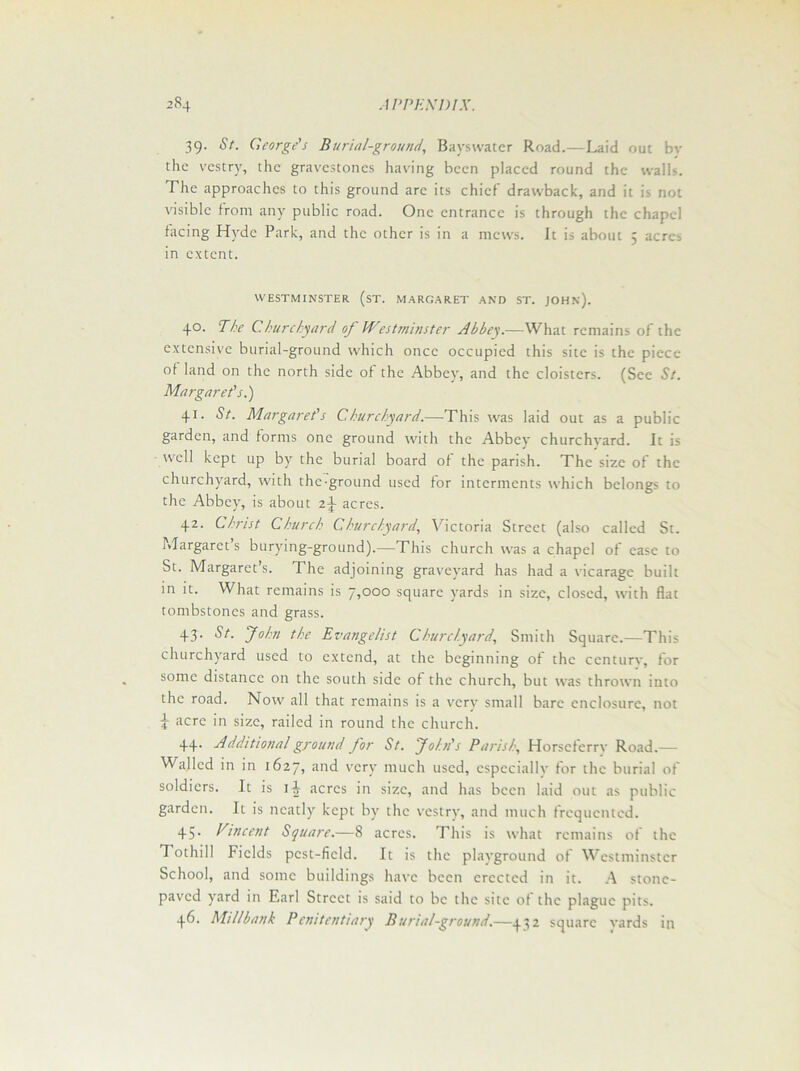 284

APPENDIX.

39. St. George's Burial-ground, Bayswater Road.—Laid out by the vestry, the gravestones having been placed round the walls. The approaches to this ground are its chief drawback, and it is not visible from any public road. One entrance is through the chapel facing Hyde Park, and the other is in a mews. It is about 5 acres in extent.

WESTMINSTER (ST. MARGARET AND ST. JOHN).

40. The Churchyard of Westminster Abbey.—What remains of the extensive burial-ground which once occupied this site is the piece of land on the north side of the Abbey, and the cloisters. (See St. Margaret's.)

41. St. Margaret's Churchyard.—This was laid out as a public garden, and forms one ground with the Abbey churchyard. It is well kept up by the burial board of the parish. The size of the churchyard, with the ground used for interments which belongs to the Abbey, is about $2\frac{1}{4}$ acres.

42. Christ Church Churchyard, Victoria Street (also called St. Margaret's burying-ground).—This church was a chapel of ease to St. Margaret's. The adjoining graveyard has had a vicarage built in it. What remains is 7,000 square yards in size, closed, with flat tombstones and grass.

43. St. John the Evangelist Churchyard, Smith Square.—This churchyard used to extend, at the beginning of the century, for some distance on the south side of the church, but was thrown into the road. Now all that remains is a very small bare enclosure, not $\frac{1}{4}$ acre in size, railed in round the church.

44. Additional ground for St. John's Parish, Horseferry Road.—Walled in in 1627, and very much used, especially for the burial of soldiers. It is $1\frac{1}{2}$ acres in size, and has been laid out as public garden. It is neatly kept by the vestry, and much frequented.

45. Vincent Square.—8 acres. This is what remains of the Tothill Fields pest-field. It is the playground of Westminster School, and some buildings have been erected in it. A stone-paved yard in Earl Street is said to be the site of the plague pits.

46. Millbank Penitentiary Burial-ground.—432 square yards in